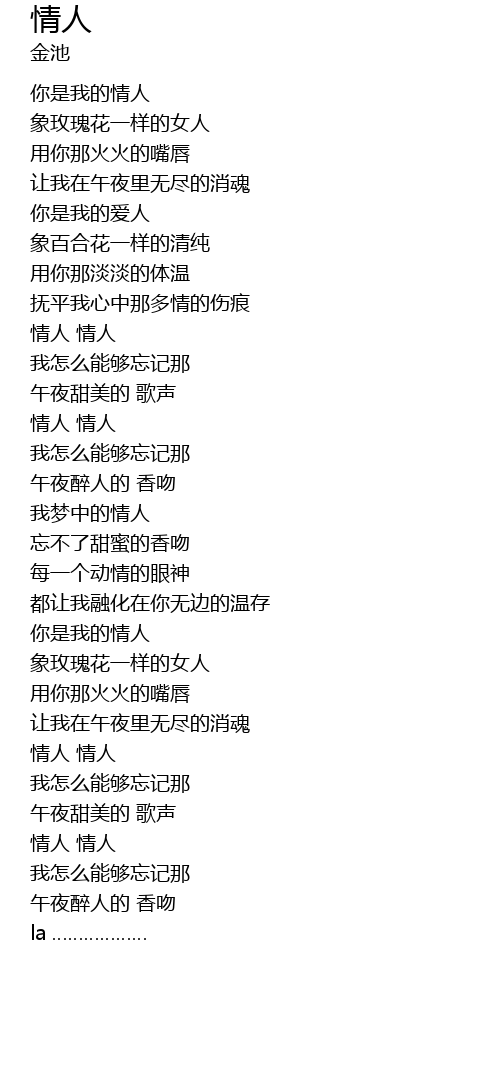 情人
金池

你是我的情人
象玫瑰花一样的女人
用你那火火的嘴唇
让我在午夜里无尽的消魂
你是我的爱人
象百合花一样的清纯
用你那淡淡的体温
抚平我心中那多情的伤痕
情人 情人
我怎么能够忘记那
午夜甜美的 歌声
情人 情人
我怎么能够忘记那
午夜醉人的 香吻
我梦中的情人
忘不了甜蜜的香吻
每一个动情的眼神
都让我融化在你无边的温存
你是我的情人
象玫瑰花一样的女人
用你那火火的嘴唇
让我在午夜里无尽的消魂
情人 情人
我怎么能够忘记那
午夜甜美的 歌声
情人 情人
我怎么能够忘记那
午夜醉人的 香吻
la ………………